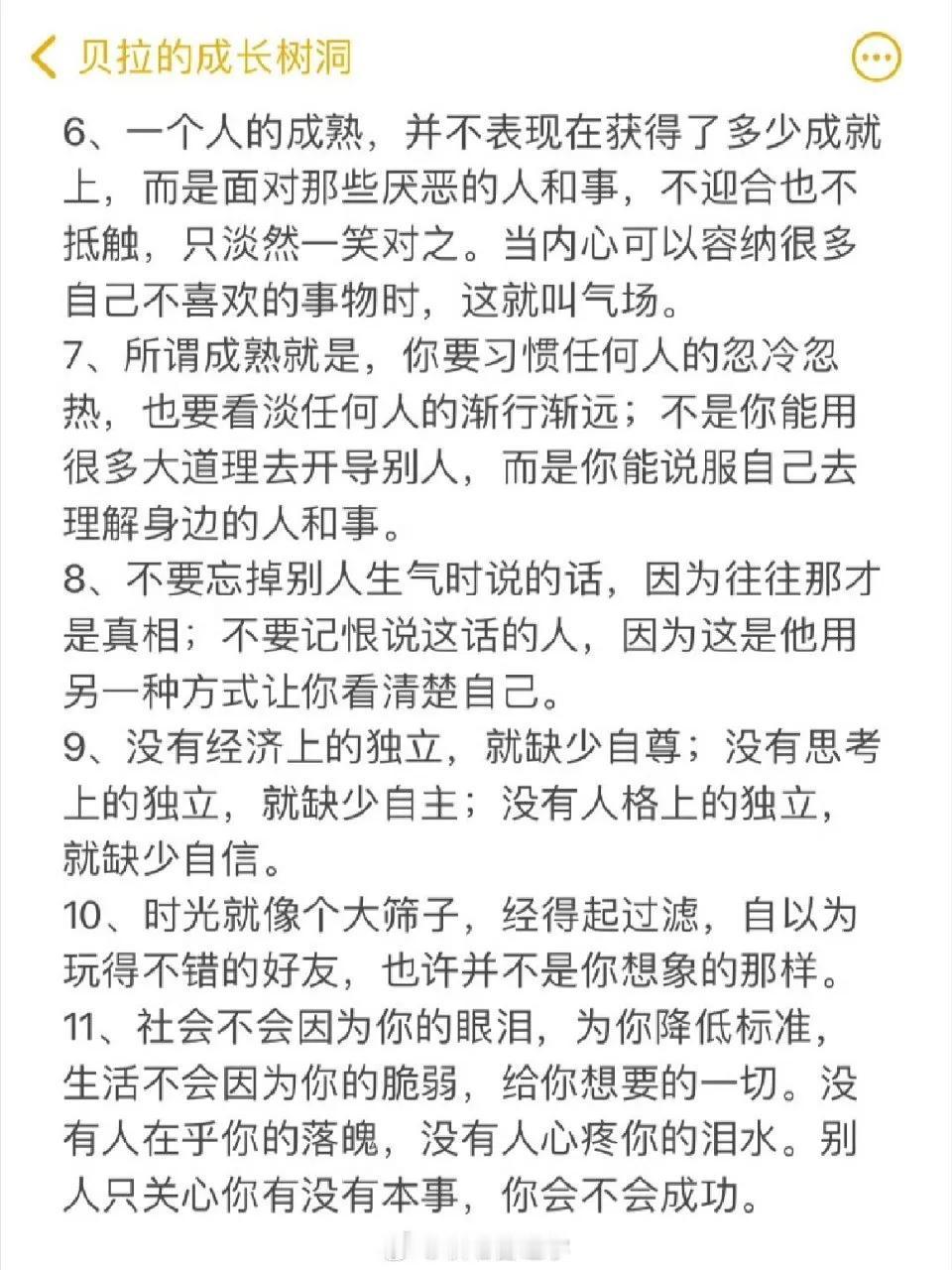 贝拉的成长树洞

6、一个人的成熟，并不表现在获得了多少成就上，而是面对那些厌恶的人和事，不迎合也不抵触，只淡然一笑对之。当内心可以容纳很多自己不喜欢的事物时，这就叫气场。
7、所谓成熟就是，你要习惯任何人的忽冷忽热，也要看淡任何人的渐行渐远；不是你能用很多大道理去开导别人，而是你能说服自己去理解身边的人和事。
8、不要忘掉别人生气时说的话，因为往往那才是真相；不要记恨说这话的人，因为这是他用另一种方式让你看清楚自己。
9、没有经济上的独立，就缺少自尊；没有思考上的独立，就缺少自主；没有人格上的独立，就缺少自信。
10、时光就像个大筛子，经得起过滤，自以为玩得不错的好友，也许并不是你想象的那样。
11、社会不会因为你的眼泪，为你降低标准，生活不会因为你的脆弱，给你想要的一切。没有人在乎你的落魄，没有人心疼你的泪水。别人只关心你有没有本事，你会不会成功。